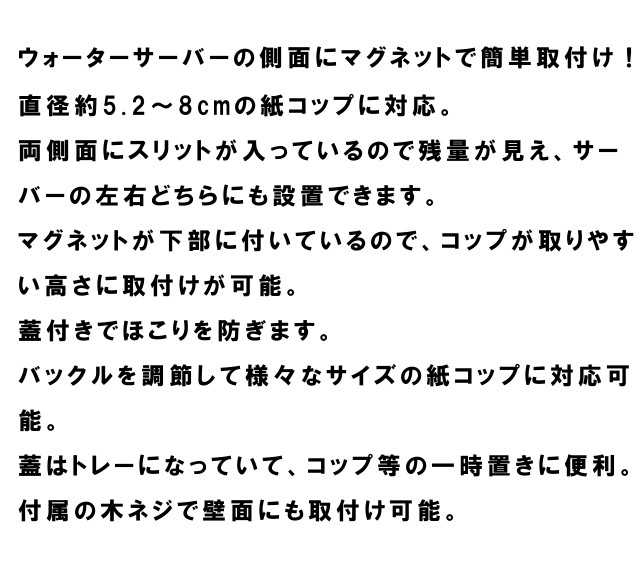 ウォーターサーバーの側面にマグネットで簡単取付け！

直径約5.2～8cmの紙コップに対応。

両側面にスリットが入っているので残量が見え、サーバーの左右どちらにも設置できます。

マグネットが下部に付いているので、コップが取りやすい高さに取付けが可能。

蓋付きでほこりを防ぎます。

バックルを調節して様々なサイズの紙コップに対応可能。

蓋はトレーになっていて、コップ等の一時置きに便利。

付属の木ネジで壁面にも取付け可能。